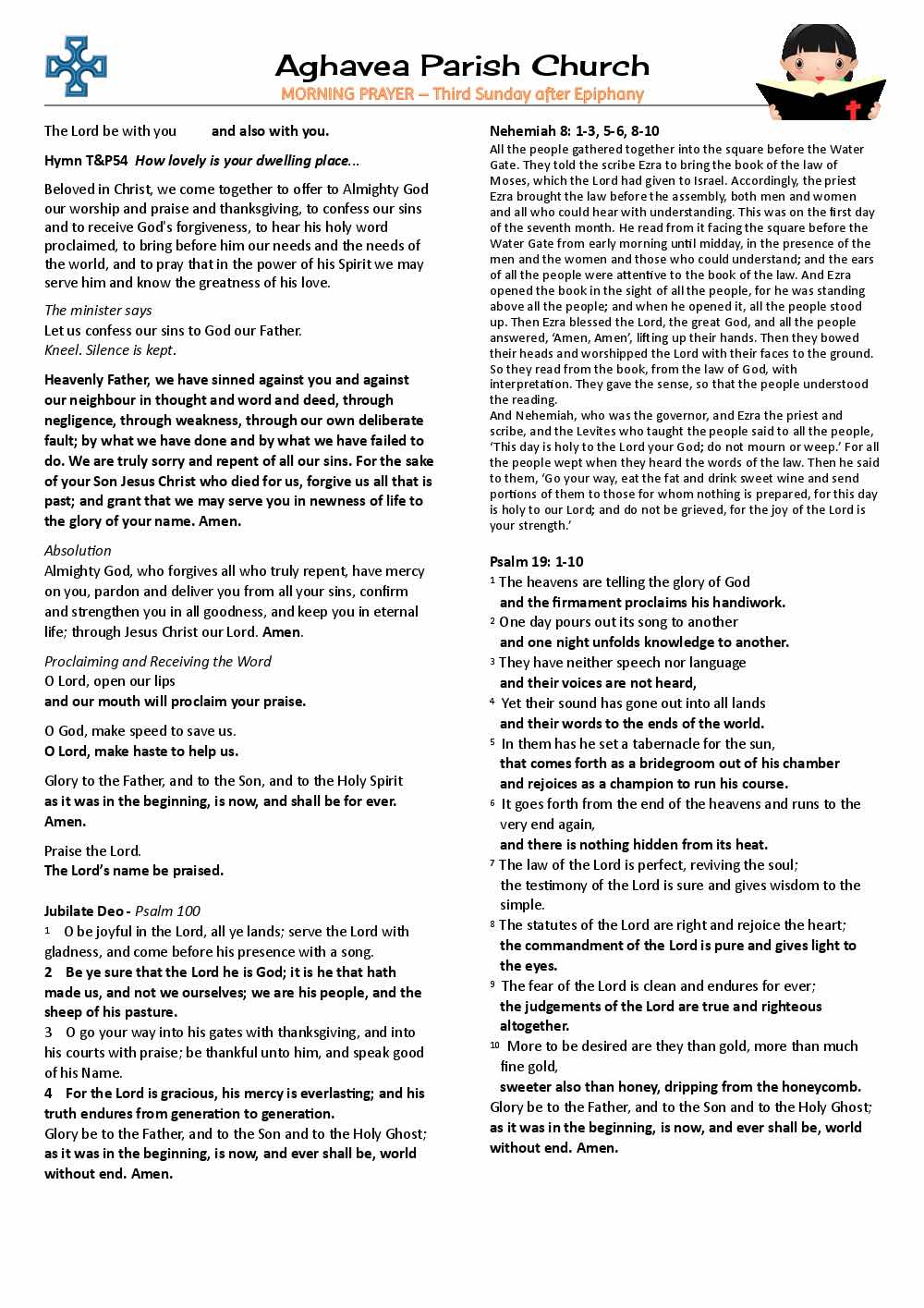 Aghavea Parish Church
MORNING PRAYER – Third Sunday after Epiphany

The Lord be with you and also with you.

Hymn T&P54 How lovely is your dwelling place...

Beloved in Christ, we come together to offer to Almighty God our worship and praise and thanksgiving, to confess our sins and to receive God's forgiveness, to hear his holy word proclaimed, to bring before him our needs and the needs of the world, and to pray that in the power of his Spirit we may serve him and know the greatness of his love.

The minister says
Let us confess our sins to God our Father.
Kneel. Silence is kept.

Heavenly Father, we have sinned against you and against our neighbour in thought and word and deed, through negligence, through weakness, through our own deliberate fault; by what we have done and by what we have failed to do. We are truly sorry and repent of all our sins. For the sake of your Son Jesus Christ who died for us, forgive us all that is past; and grant that we may serve you in newness of life to the glory of your name. Amen.

Absolution
Almighty God, who forgives all who truly repent, have mercy on you, pardon and deliver you from all your sins, confirm and strengthen you in all goodness, and keep you in eternal life; through Jesus Christ our Lord. Amen.

Proclaiming and Receiving the Word
O Lord, open our lips
and our mouth will proclaim your praise.

O God, make speed to save us.
O Lord, make haste to help us.

Glory to the Father, and to the Son, and to the Holy Spirit
as it was in the beginning, is now, and shall be for ever. Amen.

Praise the Lord.
The Lord's name be praised.

Jubilate Deo - Psalm 100
1 O be joyful in the Lord, all ye lands; serve the Lord with gladness, and come before his presence with a song.
2 Be ye sure that the Lord he is God; it is he that hath made us, and not we ourselves; we are his people, and the sheep of his pasture.
3 O go your way into his gates with thanksgiving, and into his courts with praise; be thankful unto him, and speak good of his Name.
4 For the Lord is gracious, his mercy is everlasting; and his truth endures from generation to generation.
Glory be to the Father, and to the Son and to the Holy Ghost; as it was in the beginning, is now, and ever shall be, world without end. Amen.

Nehemiah 8: 1-3, 5-6, 8-10
All the people gathered together into the square before the Water Gate. They told the scribe Ezra to bring the book of the law of Moses, which the Lord had given to Israel. Accordingly, the priest Ezra brought the law before the assembly, both men and women and all who could hear with understanding. This was on the first day of the seventh month. He read from it facing the square before the Water Gate from early morning until midday, in the presence of the men and the women and those who could understand; and the ears of all the people were attentive to the book of the law. And Ezra opened the book in the sight of all the people, for he was standing above all the people; and when he opened it, all the people stood up. Then Ezra blessed the Lord, the great God, and all the people answered, 'Amen, Amen', lifting up their hands. Then they bowed their heads and worshipped the Lord with their faces to the ground. So they read from the book, from the law of God, with interpretation. They gave the sense, so that the people understood the reading.
And Nehemiah, who was the governor, and Ezra the priest and scribe, and the Levites who taught the people said to all the people, 'This day is holy to the Lord your God; do not mourn or weep.' For all the people wept when they heard the words of the law. Then he said to them, 'Go your way, eat the fat and drink sweet wine and send portions of them to those for whom nothing is prepared, for this day is holy to our Lord; and do not be grieved, for the joy of the Lord is your strength.'

Psalm 19: 1-10
1 The heavens are telling the glory of God
and the firmament proclaims his handiwork.
2 One day pours out its song to another
and one night unfolds knowledge to another.
3 They have neither speech nor language
and their voices are not heard,
4 Yet their sound has gone out into all lands
and their words to the ends of the world.
5 In them has he set a tabernacle for the sun,
that comes forth as a bridegroom out of his chamber
and rejoices as a champion to run his course.
6 It goes forth from the end of the heavens and runs to the very end again,
and there is nothing hidden from its heat.
7 The law of the Lord is perfect, reviving the soul;
the testimony of the Lord is sure and gives wisdom to the simple.
8 The statutes of the Lord are right and rejoice the heart;
the commandment of the Lord is pure and gives light to the eyes.
9 The fear of the Lord is clean and endures for ever;
the judgements of the Lord are true and righteous altogether.
10 More to be desired are they than gold, more than much fine gold,
sweeter also than honey, dripping from the honeycomb.
Glory be to the Father, and to the Son and to the Holy Ghost; as it was in the beginning, is now, and ever shall be, world without end. Amen.